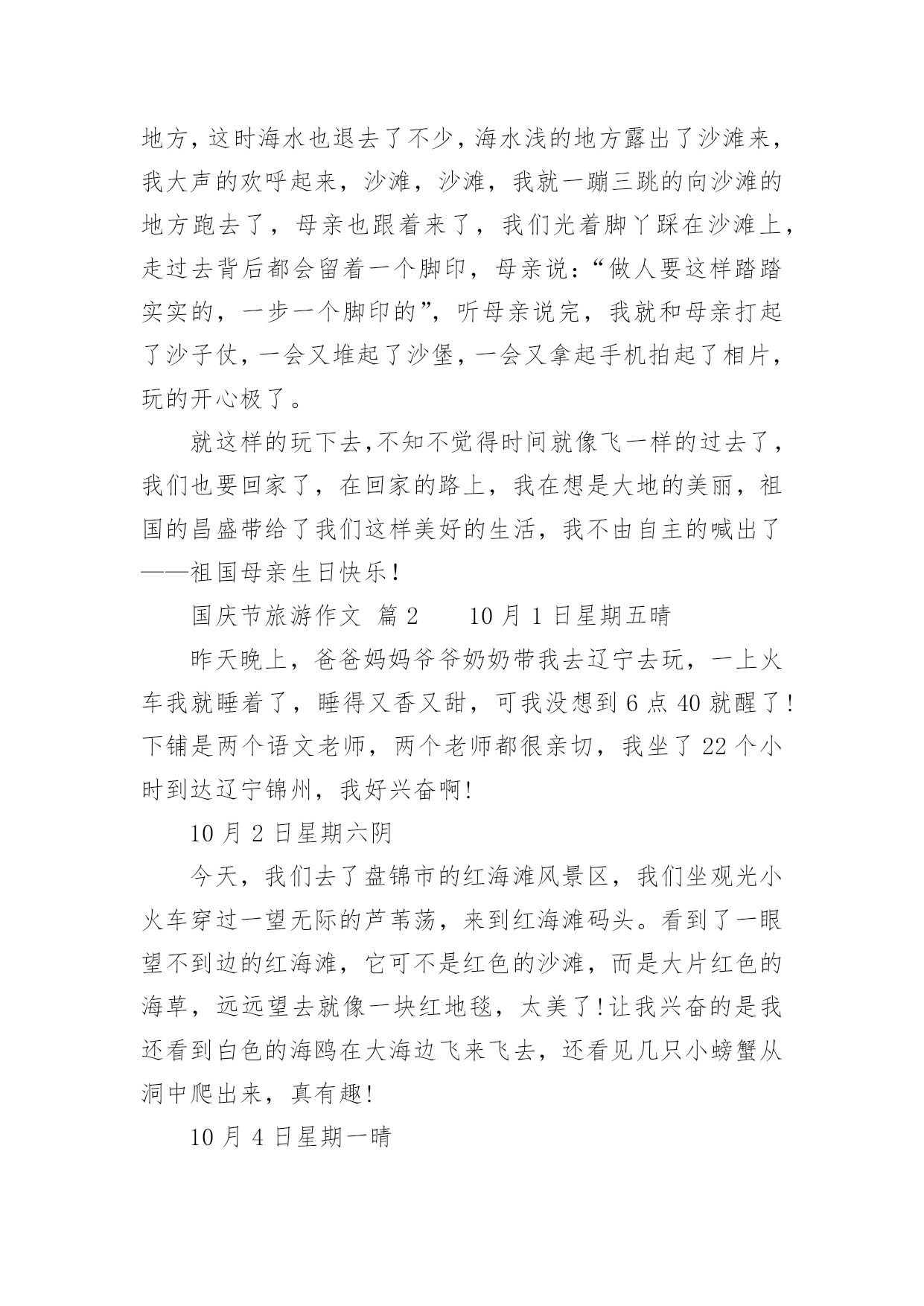 地方，这时海水也退去了不少，海水浅的地方露出了沙滩来，我大声的欢呼起来，沙滩，沙滩，我就一蹦三跳的向沙滩的地方跑去了，母亲也跟着来了，我们光着脚丫踩在沙滩上，走过去背后都会留着一个脚印，母亲说：“做人要这样踏踏实实的，一步一个脚印的”，听母亲说完，我就和母亲打起了沙子仗，一会又堆起了沙堡，一会又拿起手机拍起了相片，玩的开心极了。

就这样的玩下去，不知不觉得时间就像飞一样的过去了，我们也要回家了，在回家的路上，我在想是大地的美丽，祖国的昌盛带给了我们这样美好的生活，我不由自主的喊出了——祖国母亲生日快乐！

国庆节旅游作文 篇 2　　10 月 1 日星期五晴

昨天晚上，爸爸妈妈爷爷奶奶带我去辽宁去玩，一上火车我就睡着了，睡得又香又甜，可我没想到 6 点 40 就醒了！下铺是两个语文老师，两个老师都很亲切，我坐了 22 个小时到达辽宁锦州，我好兴奋啊！

10 月 2 日星期六阴

今天，我们去了盘锦市的红海滩风景区，我们坐观光小火车穿过一望无际的芦苇荡，来到红海滩码头。看到了一眼望不到边的红海滩，它可不是红色的沙滩，而是大片红色的海草，远远望去就像一块红地毯，太美了！让我兴奋的是我还看到白色的海鸥在大海边飞来飞去，还看见几只小螃蟹从洞中爬出来，真有趣！

10 月 4 日星期一晴